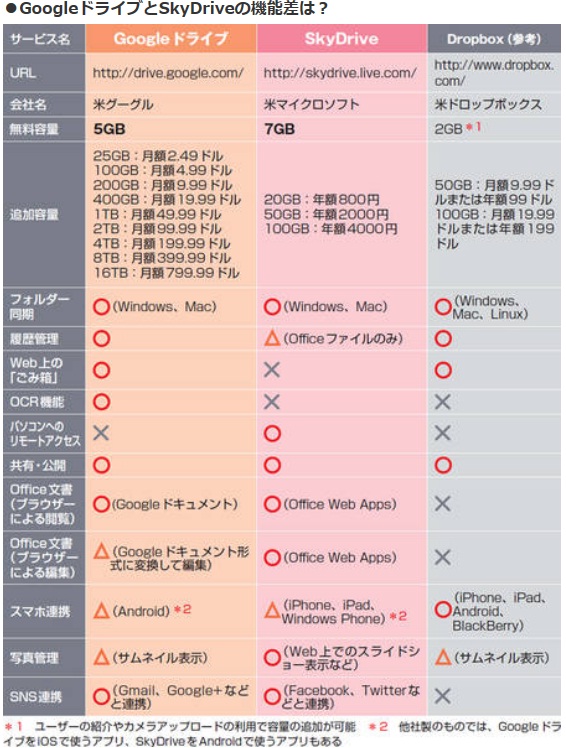 ●GoogleドライブとSkyDriveの機能差は？

| サービス名 | Googleドライブ | SkyDrive | Dropbox（参考） |
|---|---|---|---|
| URL | http://drive.google.com/ | http://skydrive.live.com/ | http://www.dropbox.com/ |
| 会社名 | 米グーグル | 米マイクロソフト | 米ドロップボックス |
| 無料容量 | 5GB | 7GB | 2GB ＊1 |
| 追加容量 | 25GB：月額2.49ドル 100GB：月額4.99ドル 200GB：月額9.99ドル 400GB：月額19.99ドル 1TB：月額49.99ドル 2TB：月額99.99ドル 4TB：月額199.99ドル 8TB：月額399.99ドル 16TB：月額799.99ドル | 20GB：年額800円 50GB：年額2000円 100GB：年額4000円 | 50GB：月額9.99ドルまたは年額99ドル 100GB：月額19.99ドルまたは年額199ドル |
| フォルダー同期 | ○（Windows、Mac） | ○（Windows、Mac） | ○（Windows、Mac、Linux） |
| 履歴管理 | ○ | △（Officeファイルのみ） | ○ |
| Web上の「ごみ箱」 | ○ | × | ○ |
| OCR機能 | ○ | × | × |
| パソコンへのリモートアクセス | × | ○ | × |
| 共有・公開 | ○ | ○ | ○ |
| Office文書（ブラウザーによる閲覧） | ○（Googleドキュメント） | ○（Office Web Apps） | × |
| Office文書（ブラウザーによる編集） | △（Googleドキュメント形式に変換して編集） | ○（Office Web Apps） | × |
| スマホ連携 | △（Android）＊2 | △（iPhone、iPad、Windows Phone）＊2 | ○（iPhone、iPad、Android、BlackBerry） |
| 写真管理 | △（サムネイル表示） | ○（Web上でのスライドショー表示など） | △（サムネイル表示） |
| SNS連携 | ○（Gmail、Google+などと連携） | ○（Facebook、Twitterなどと連携） | × |

＊1　ユーザーの紹介やカメラアップロードの利用で容量の追加が可能　＊2　他社製のものでは、GoogleドライブをiOSで使うアプリ、SkyDriveをAndroidで使うアプリもある